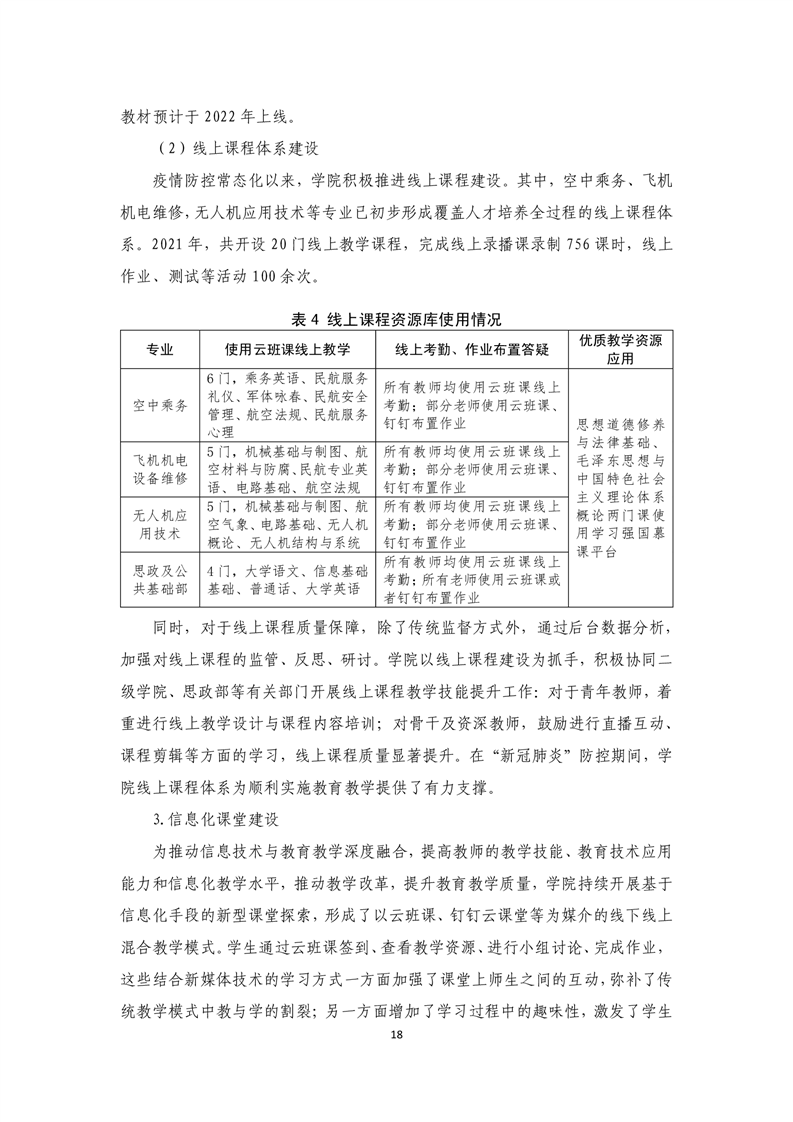 教材预计于 2022 年上线。

（2）线上课程体系建设

疫情防控常态化以来，学院积极推进线上课程建设。其中，空中乘务、飞机机电维修，无人机应用技术等专业已初步形成覆盖人才培养全过程的线上课程体系。2021 年，共开设 20 门线上教学课程，完成线上录播课录制 756 课时，线上作业、测试等活动 100 余次。

表 4 线上课程资源库使用情况

| 专业 | 使用云班课线上教学 | 线上考勤、作业布置答疑 | 优质教学资源应用 |
|---|---|---|---|
| 空中乘务 | 6 门，乘务英语、民航服务礼仪、军体咏春、民航安全管理、航空法规、民航服务心理 | 所有教师均使用云班课线上考勤；部分老师使用云班课、钉钉布置作业 | 思想道德修养与法律基础、毛泽东思想与中国特色社会主义理论体系概论两门课使用学习强国慕课平台 |
| 飞机机电设备维修 | 5 门，机械基础与制图、航空材料与防腐、民航专业英语、电路基础、航空法规 | 所有教师均使用云班课线上考勤；部分老师使用云班课、钉钉布置作业 | |
| 无人机应用技术 | 5 门，机械基础与制图、航空气象、电路基础、无人机概论、无人机结构与系统 | 所有教师均使用云班课线上考勤；部分老师使用云班课、钉钉布置作业 | |
| 思政及公共基础部 | 4 门，大学语文、信息基础基础、普通话、大学英语 | 所有教师均使用云班课线上考勤；所有老师使用云班课或者钉钉布置作业 | |

同时，对于线上课程质量保障，除了传统监督方式外，通过后台数据分析，加强对线上课程的监管、反思、研讨。学院以线上课程建设为抓手，积极协同二级学院、思政部等有关部门开展线上课程教学技能提升工作：对于青年教师，着重进行线上教学设计与课程内容培训；对骨干及资深教师，鼓励进行直播互动、课程剪辑等方面的学习，线上课程质量显著提升。在“新冠肺炎”防控期间，学院线上课程体系为顺利实施教育教学提供了有力支撑。

3.信息化课堂建设

为推动信息技术与教育教学深度融合，提高教师的教学技能、教育技术应用能力和信息化教学水平，推动教学改革，提升教育教学质量，学院持续开展基于信息化手段的新型课堂探索，形成了以云班课、钉钉云课堂等为媒介的线下线上混合教学模式。学生通过云班课签到、查看教学资源、进行小组讨论、完成作业，这些结合新媒体技术的学习方式一方面加强了课堂上师生之间的互动，弥补了传统教学模式中教与学的割裂；另一方面增加了学习过程中的趣味性，激发了学生

18